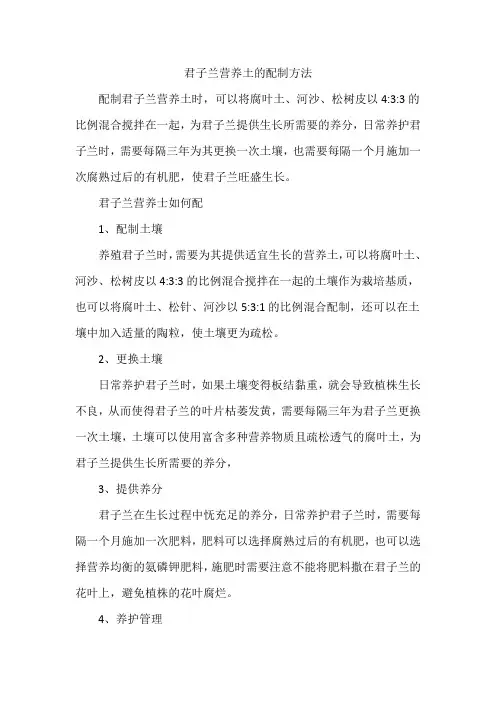 君子兰营养土的配制方法

配制君子兰营养土时，可以将腐叶土、河沙、松树皮以 4:3:3 的比例混合搅拌在一起，为君子兰提供生长所需要的养分，日常养护君子兰时，需要每隔三年为其更换一次土壤，也需要每隔一个月施加一次腐熟过后的有机肥，使君子兰旺盛生长。

君子兰营养土如何配

1、配制土壤

养殖君子兰时，需要为其提供适宜生长的营养土，可以将腐叶土、河沙、松树皮以 4:3:3 的比例混合搅拌在一起的土壤作为栽培基质，也可以将腐叶土、松针、河沙以 5:3:1 的比例混合配制，还可以在土壤中加入适量的陶粒，使土壤更为疏松。

2、更换土壤

日常养护君子兰时，如果土壤变得板结黏重，就会导致植株生长不良，从而使得君子兰的叶片枯萎发黄，需要每隔三年为君子兰更换一次土壤，土壤可以使用富含多种营养物质且疏松透气的腐叶土，为君子兰提供生长所需要的养分，

3、提供养分

君子兰在生长过程中忧充足的养分，日常养护君子兰时，需要每隔一个月施加一次肥料，肥料可以选择腐熟过后的有机肥，也可以选择营养均衡的氮磷钾肥料，施肥时需要注意不能将肥料撒在君子兰的花叶上，避免植株的花叶腐烂。

4、养护管理